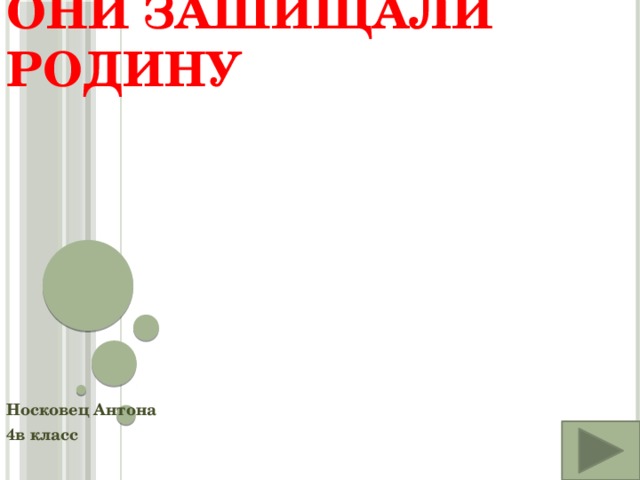 ОНИ ЗАЩИЩАЛИ РОДИНУ

Носковец Антона
4в класс